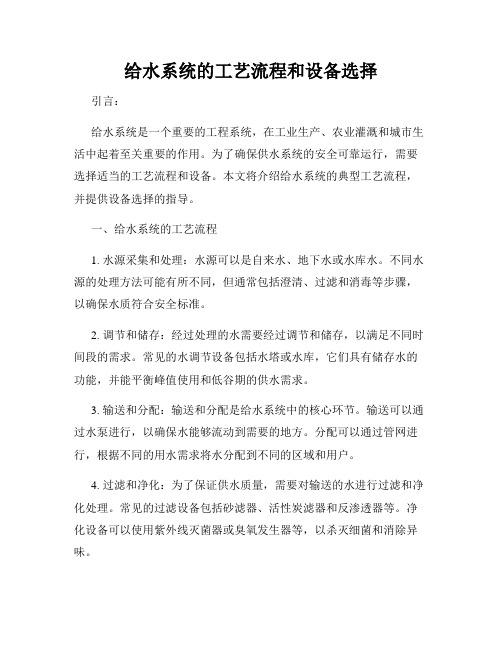 给水系统的工艺流程和设备选择

引言：

给水系统是一个重要的工程系统，在工业生产、农业灌溉和城市生活中起着至关重要的作用。为了确保供水系统的安全可靠运行，需要选择适当的工艺流程和设备。本文将介绍给水系统的典型工艺流程，并提供设备选择的指导。

一、给水系统的工艺流程

1. 水源采集和处理：水源可以是自来水、地下水或水库水。不同水源的处理方法可能有所不同，但通常包括澄清、过滤和消毒等步骤，以确保水质符合安全标准。

2. 调节和储存：经过处理的水需要经过调节和储存，以满足不同时间段的需求。常见的水调节设备包括水塔或水库，它们具有储存水的功能，并能平衡峰值使用和低谷期的供水需求。

3. 输送和分配：输送和分配是给水系统中的核心环节。输送可以通过水泵进行，以确保水能够流动到需要的地方。分配可以通过管网进行，根据不同的用水需求将水分配到不同的区域和用户。

4. 过滤和净化：为了保证供水质量，需要对输送的水进行过滤和净化处理。常见的过滤设备包括砂滤器、活性炭滤器和反渗透器等。净化设备可以使用紫外线灭菌器或臭氧发生器等，以杀灭细菌和消除异味。